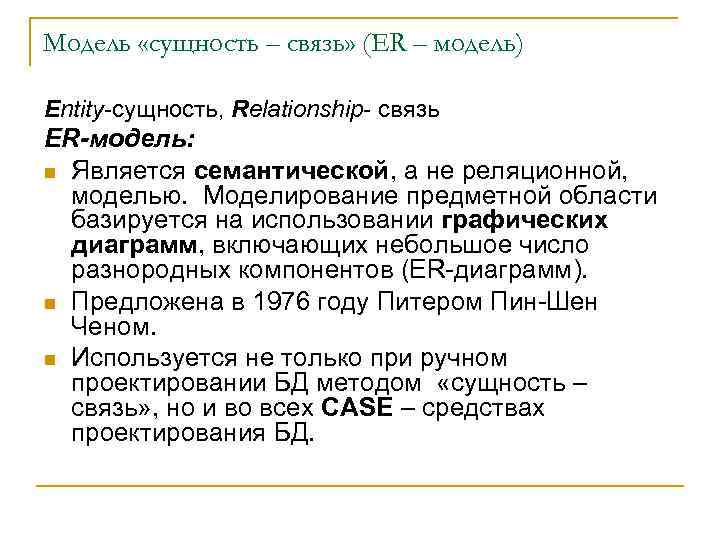 Модель «сущность – связь» (ER – модель)

Entity-сущность, Relationship- связь

ER-модель:

Является семантической, а не реляционной, моделью. Моделирование предметной области базируется на использовании графических диаграмм, включающих небольшое число разнородных компонентов (ER-диаграмм).

Предложена в 1976 году Питером Пин-Шен Ченом.

Используется не только при ручном проектировании БД методом «сущность – связь», но и во всех CASE – средствах проектирования БД.